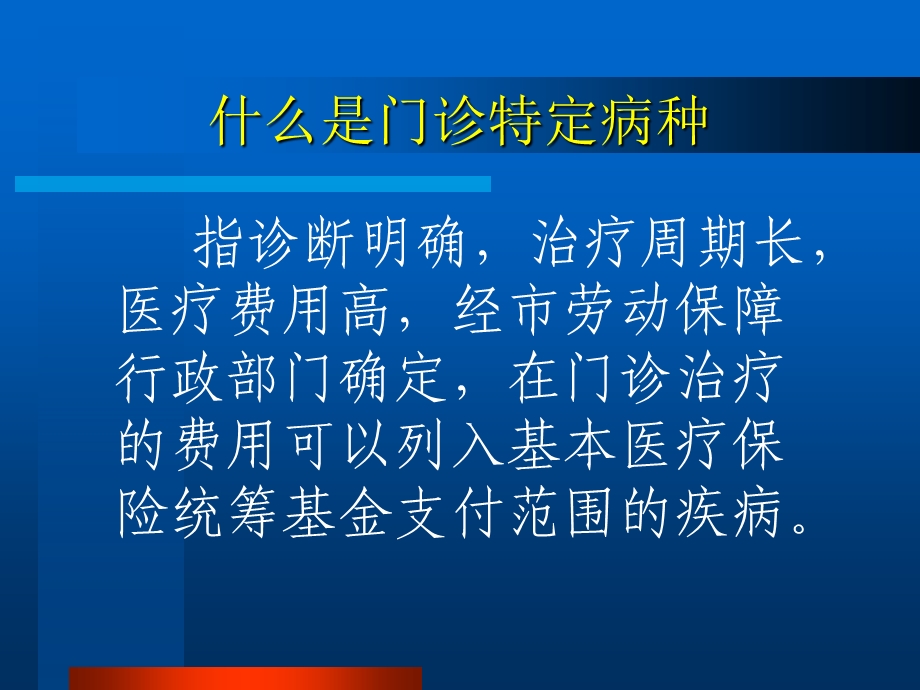 什么是门诊特定病种

指诊断明确，治疗周期长，医疗费用高，经市劳动保障行政部门确定，在门诊治疗的费用可以列入基本医疗保险统筹基金支付范围的疾病。